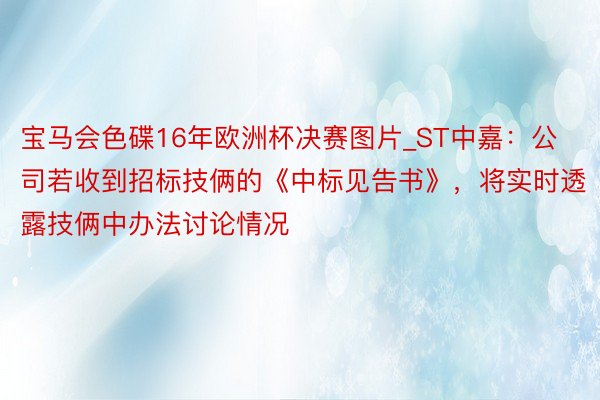 宝马会色碟16年欧洲杯决赛图片_ST中嘉：公司若收到招标技俩的《中标见告书》，将实时透露技俩中办法讨论情况